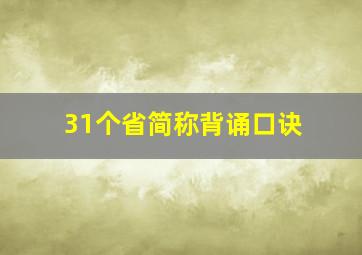 31个省简称背诵口诀